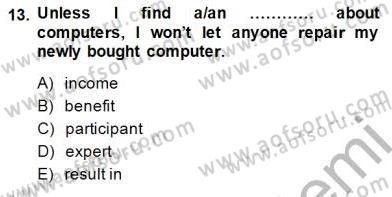 13. Unless I find a/an ............ about computers, I won't let anyone repair my newly bought computer.

A) income
B) benefit
C) participant
D) expert
E) result in

www.aofsoru.com